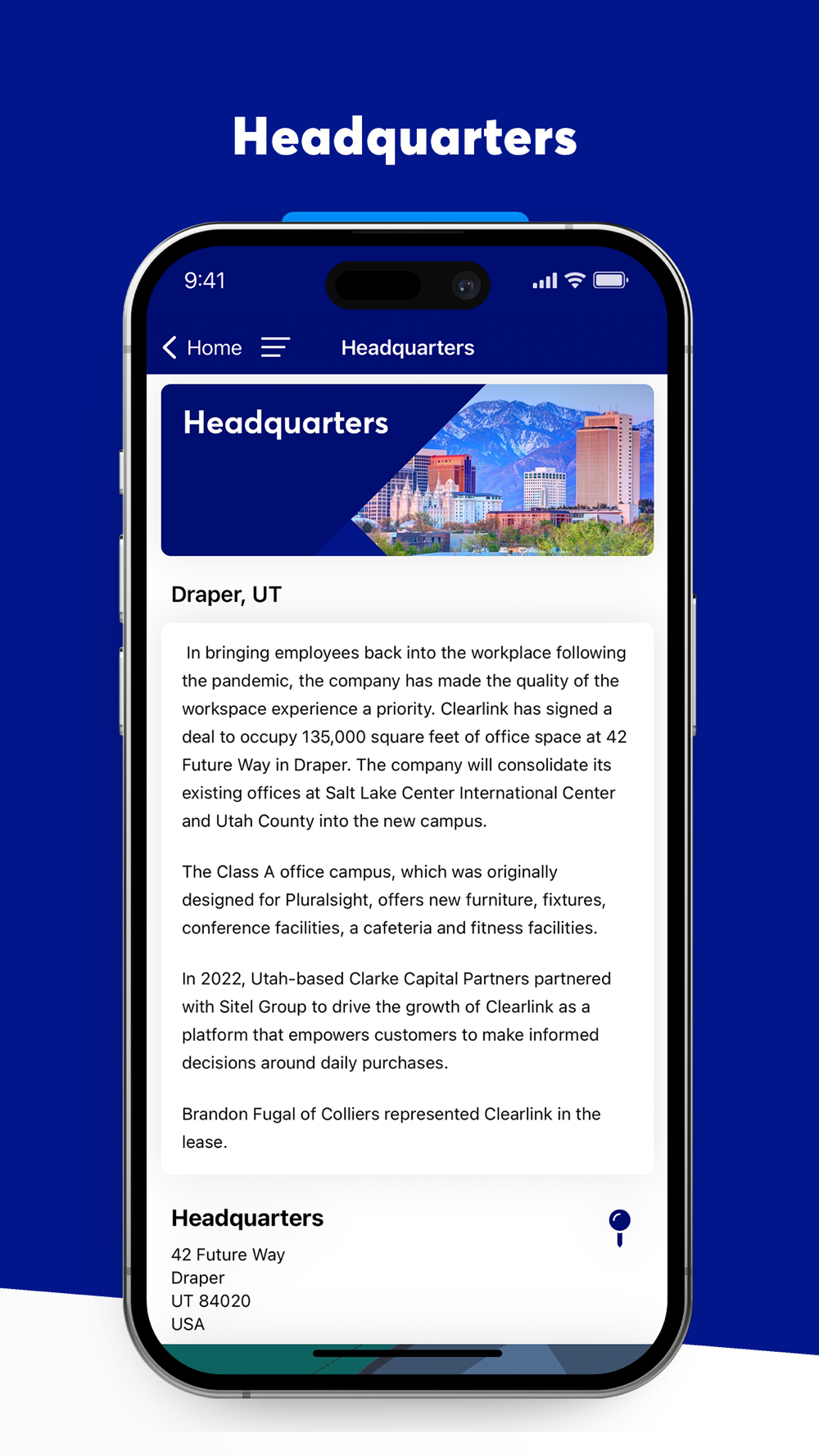 Headquarters

9:41

Home

Headquarters

Headquarters

Draper, UT

In bringing employees back into the workplace following the pandemic, the company has made the quality of the workspace experience a priority. Clearlink has signed a deal to occupy 135,000 square feet of office space at 42 Future Way in Draper. The company will consolidate its existing offices at Salt Lake Center International Center and Utah County into the new campus.

The Class A office campus, which was originally designed for Pluralsight, offers new furniture, fixtures, conference facilities, a cafeteria and fitness facilities.

In 2022, Utah-based Clarke Capital Partners partnered with Sitel Group to drive the growth of Clearlink as a platform that empowers customers to make informed decisions around daily purchases.

Brandon Fugal of Colliers represented Clearlink in the lease.

Headquarters

42 Future Way
Draper
UT 84020
USA